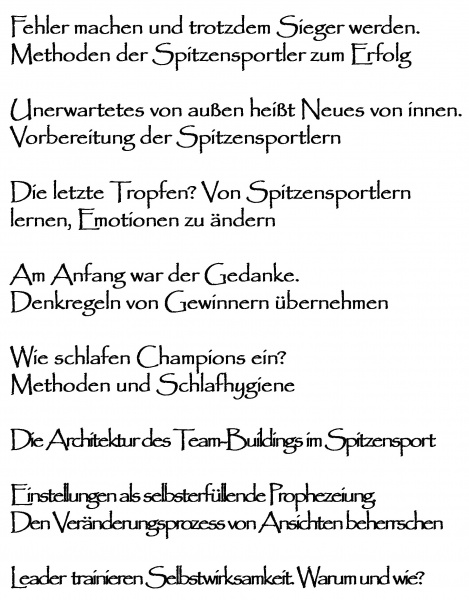 Fehler machen und trotzdem Sieger werden.
Methoden der Spitzensportler zum Erfolg

Unerwartetes von außen heißt Neues von innen.
Vorbereitung der Spitzensportlern

Die letzte Tropfen? Von Spitzensportlern lernen, Emotionen zu ändern

Am Anfang war der Gedanke.
Denkregeln von Gewinnern übernehmen

Wie schlafen Champions ein?
Methoden und Schlafhygiene

Die Architektur des Team-Buildings im Spitzensport

Einstellungen als selbsterfüllende Prophezeiung.
Den Veränderungsprozess von Ansichten beherrschen

Leader trainieren Selbstwirksamkeit. Warum und wie?